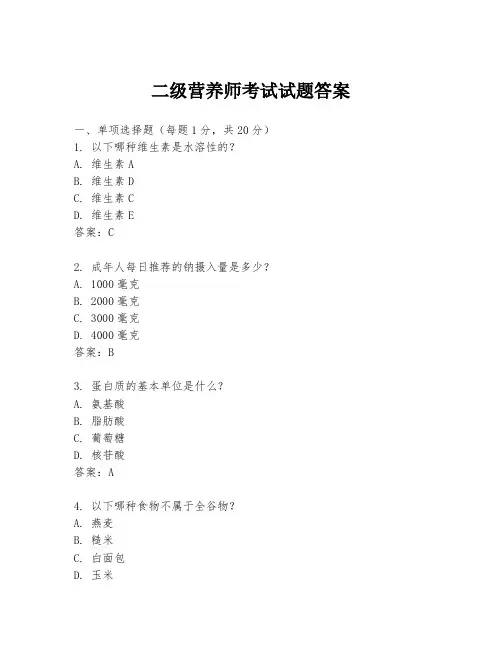 二级营养师考试试题答案

一、单项选择题（每题1分，共20分）
1. 以下哪种维生素是水溶性的？
A. 维生素A
B. 维生素D
C. 维生素C
D. 维生素E
答案：C

2. 成年人每日推荐的钠摄入量是多少？
A. 1000毫克
B. 2000毫克
C. 3000毫克
D. 4000毫克
答案：B

3. 蛋白质的基本单位是什么？
A. 氨基酸
B. 脂肪酸
C. 葡萄糖
D. 核苷酸
答案：A

4. 以下哪种食物不属于全谷物？
A. 燕麦
B. 糙米
C. 白面包
D. 玉米